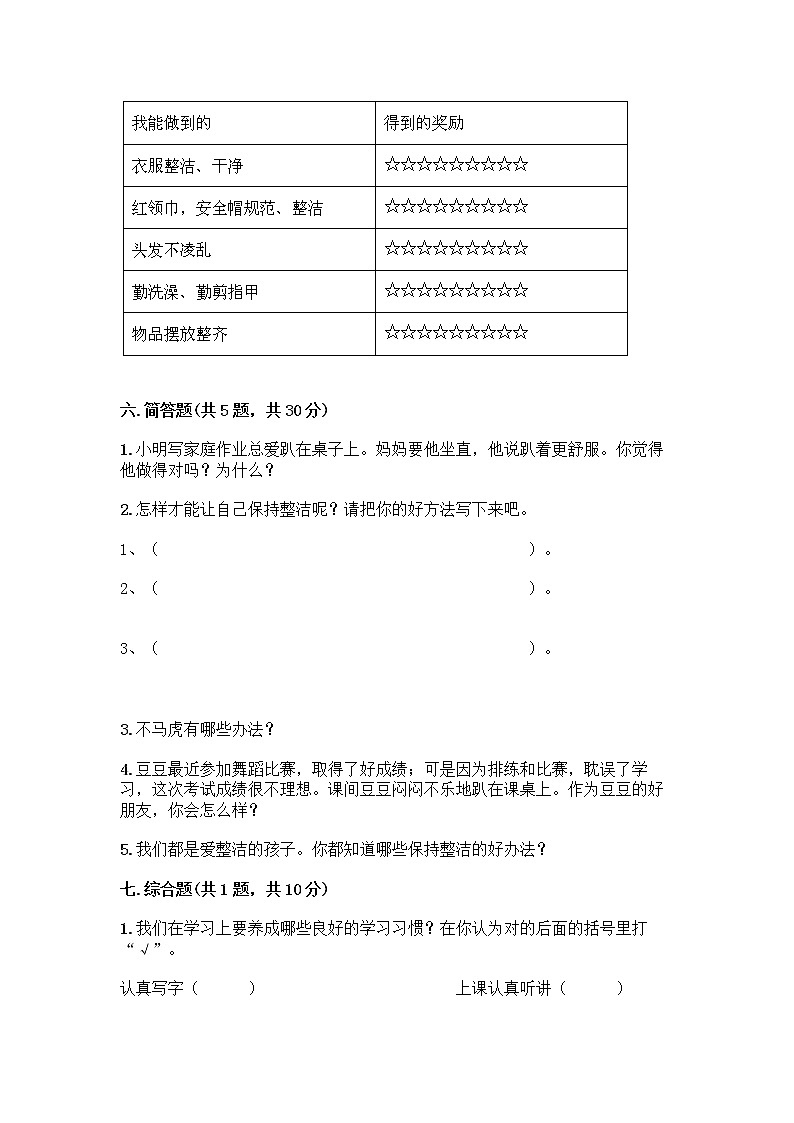 | 我能做到的 | 得到的奖励 |
|---|---|
| 衣服整洁、干净 | ☆☆☆☆☆☆☆☆☆☆ |
| 红领巾，安全帽规范、整洁 | ☆☆☆☆☆☆☆☆☆☆ |
| 头发不凌乱 | ☆☆☆☆☆☆☆☆☆☆ |
| 勤洗澡、勤剪指甲 | ☆☆☆☆☆☆☆☆☆☆ |
| 物品摆放整齐 | ☆☆☆☆☆☆☆☆☆☆ |

六. 简答题(共 5 题，共 30 分)

1. 小明写家庭作业总爱趴在桌子上。妈妈要他坐直，他说趴着更舒服。你觉得他做得对吗？为什么？

2. 怎样才能让自己保持整洁呢？请把你的好方法写下来吧。

1、（ ）。

2、（ ）。

3、（ ）。

3. 不马虎有哪些办法？

4. 豆豆最近参加舞蹈比赛，取得了好成绩；可是因为排练和比赛，耽误了学习，这次考试成绩很不理想。课间豆豆闷闷不乐地趴在课桌上。作为豆豆的好朋友，你会怎么样？

5. 我们都是爱整洁的孩子。你都知道哪些保持整洁的好办法？

七. 综合题(共 1 题，共 10 分)

1. 我们在学习上要养成哪些良好的学习习惯？在你认为对的后面的括号里打“√”。

认真写字（ ） 上课认真听讲（ ）